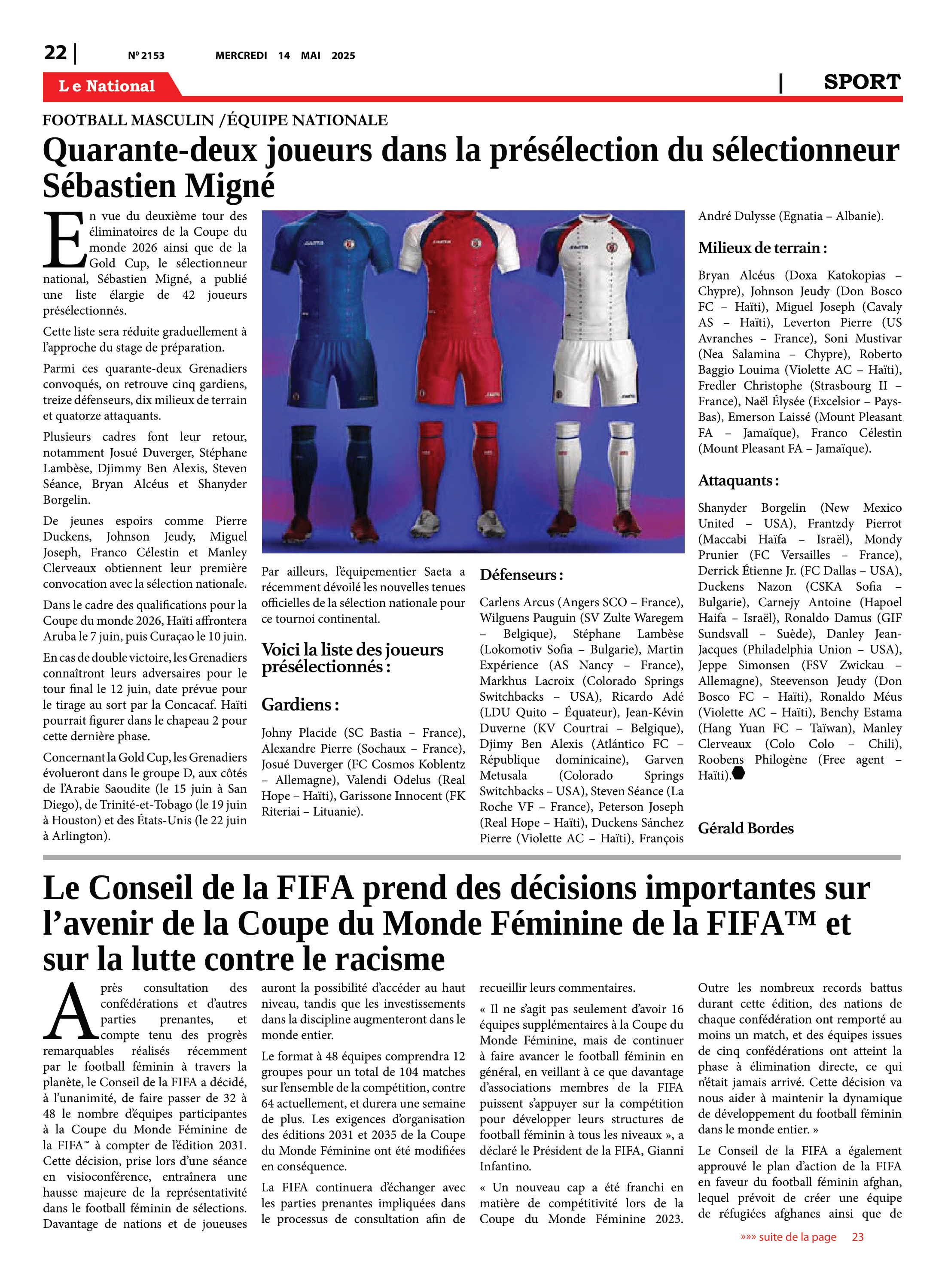 22 | Nº 2153 MERCREDI 14 MAI 2025

Le National | SPORT

FOOTBALL MASCULIN /ÉQUIPE NATIONALE

Quarante-deux joueurs dans la présélection du sélectionneur Sébastien Migné

En vue du deuxième tour des éliminatoires de la Coupe du monde 2026 ainsi que de la Gold Cup, le sélectionneur national, Sébastien Migné, a publié une liste élargie de 42 joueurs présélectionnés.

Cette liste sera réduite graduellement à l'approche du stage de préparation.

Parmi ces quarante-deux Grenadiers convoqués, on retrouve cinq gardiens, treize défenseurs, dix milieux de terrain et quatorze attaquants.

Plusieurs cadres font leur retour, notamment Josué Duverger, Stéphane Lambèse, Djimmy Ben Alexis, Steven Séance, Bryan Alcéus et Shanyder Borgelin.

De jeunes espoirs comme Pierre Duckens, Johnson Jeudy, Miguel Joseph, Franco Célestin et Manley Clerveaux obtiennent leur première convocation avec la sélection nationale.

Dans le cadre des qualifications pour la Coupe du monde 2026, Haïti affrontera Aruba le 7 juin, puis Curaçao le 10 juin.

En cas de double victoire, les Grenadiers connaîtront leurs adversaires pour le tour final le 12 juin, date prévue pour le tirage au sort par la Concacaf. Haïti pourrait figurer dans le chapeau 2 pour cette dernière phase.

Concernant la Gold Cup, les Grenadiers évolueront dans le groupe D, aux côtés de l'Arabie Saoudite (le 15 juin à San Diego), de Trinité-et-Tobago (le 19 juin à Houston) et des États-Unis (le 22 juin à Arlington).

Par ailleurs, l'équipementier Saeta a récemment dévoilé les nouvelles tenues officielles de la sélection nationale pour ce tournoi continental.

Voici la liste des joueurs présélectionnés :

Gardiens :

Johny Placide (SC Bastia – France), Alexandre Pierre (Sochaux – France), Josué Duverger (FC Cosmos Koblentz – Allemagne), Valendi Odelus (Real Hope – Haïti), Garissone Innocent (FK Riteriai – Lituanie).

Défenseurs :

Carlens Arcus (Angers SCO – France), Wilguens Pauguin (SV Zulte Waregem – Belgique), Stéphane Lambèse (Lokomotiv Sofia – Bulgarie), Martin Expérience (AS Nancy – France), Markhus Lacroix (Colorado Springs Switchbacks – USA), Ricardo Adé (LDU Quito – Équateur), Jean-Kévin Duverne (KV Courtrai – Belgique), Djimy Ben Alexis (Atlántico FC – République dominicaine), Garven Metusala (Colorado Springs Switchbacks – USA), Steven Séance (La Roche VF – France), Peterson Joseph (Real Hope – Haïti), Duckens Sánchez Pierre (Violette AC – Haïti), François André Dulysse (Egnatia – Albanie).

Milieux de terrain :

Bryan Alcéus (Doxa Katokopias – Chypre), Johnson Jeudy (Don Bosco FC – Haïti), Miguel Joseph (Cavaly AS – Haïti), Leverton Pierre (US Avranches – France), Soni Mustivar (Nea Salamina – Chypre), Roberto Baggio Louima (Violette AC – Haïti), Fredler Christophe (Strasbourg II – France), Naël Élysée (Excelsior – Pays-Bas), Emerson Laissé (Mount Pleasant FA – Jamaïque), Franco Célestin (Mount Pleasant FA – Jamaïque).

Attaquants :

Shanyder Borgelin (New Mexico United – USA), Frantzdy Pierrot (Maccabi Haïfa – Israël), Mondy Prunier (FC Versailles – France), Derrick Étienne Jr. (FC Dallas – USA), Duckens Nazon (CSKA Sofia – Bulgarie), Carnejy Antoine (Hapoel Haifa – Israël), Ronaldo Damus (GIF Sundsvall – Suède), Danley Jean-Jacques (Philadelphia Union – USA), Jeppe Simonsen (FSV Zwickau – Allemagne), Steevenson Jeudy (Don Bosco FC – Haïti), Ronaldo Méus (Violette AC – Haïti), Benchy Estama (Hang Yuan FC – Taïwan), Manley Clerveaux (Colo Colo – Chili), Roobens Philogène (Free agent – Haïti).

Gérald Bordes

Le Conseil de la FIFA prend des décisions importantes sur l'avenir de la Coupe du Monde Féminine de la FIFA™ et sur la lutte contre le racisme

Après consultation des confédérations et d'autres parties prenantes, et compte tenu des progrès remarquables réalisés récemment par le football féminin à travers la planète, le Conseil de la FIFA a décidé, à l'unanimité, de faire passer de 32 à 48 le nombre d'équipes participantes à la Coupe du Monde Féminine de la FIFA™ à compter de l'édition 2031. Cette décision, prise lors d'une séance en visioconférence, entraînera une hausse majeure de la représentativité dans le football féminin de sélections. Davantage de nations et de joueuses auront la possibilité d'accéder au haut niveau, tandis que les investissements dans la discipline augmenteront dans le monde entier.

Le format à 48 équipes comprendra 12 groupes pour un total de 104 matches sur l'ensemble de la compétition, contre 64 actuellement, et durera une semaine de plus. Les exigences d'organisation des éditions 2031 et 2035 de la Coupe du Monde Féminine ont été modifiées en conséquence.

La FIFA continuera d'échanger avec les parties prenantes impliquées dans le processus de consultation afin de recueillir leurs commentaires.

« Il ne s'agit pas seulement d'avoir 16 équipes supplémentaires à la Coupe du Monde Féminine, mais de continuer à faire avancer le football féminin en général, en veillant à ce que davantage d'associations membres de la FIFA puissent s'appuyer sur la compétition pour développer leurs structures de football féminin à tous les niveaux », a déclaré le Président de la FIFA, Gianni Infantino.

« Un nouveau cap a été franchi en matière de compétitivité lors de la Coupe du Monde Féminine 2023. Outre les nombreux records battus durant cette édition, des nations de chaque confédération ont remporté au moins un match, et des équipes issues de cinq confédérations ont atteint la phase à élimination directe, ce qui n'était jamais arrivé. Cette décision va nous aider à maintenir la dynamique de développement du football féminin dans le monde entier. »

Le Conseil de la FIFA a également approuvé le plan d'action de la FIFA en faveur du football féminin afghan, lequel prévoit de créer une équipe de réfugiées afghanes ainsi que de

»»» suite de la page 23